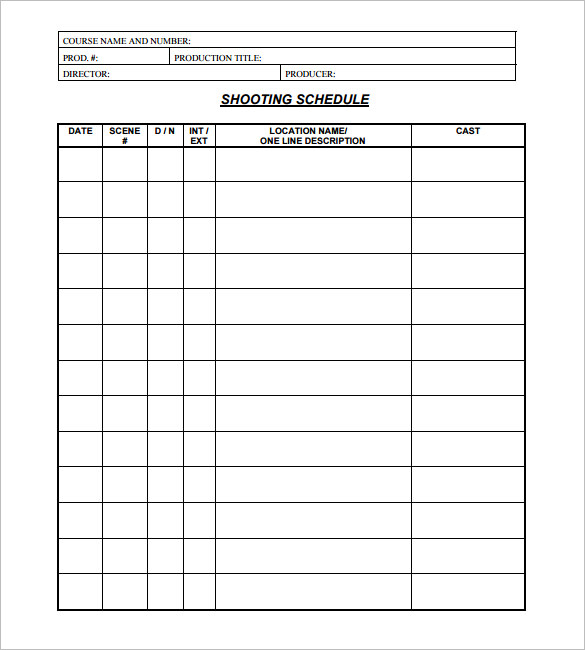 COURSE NAME AND NUMBER:

PROD. #: PRODUCTION TITLE:

DIRECTOR: PRODUCER:

SHOOTING SCHEDULE

| DATE | SCENE # | D / N | INT / EXT | LOCATION NAME/ ONE LINE DESCRIPTION | CAST |
|---|---|---|---|---|---|
| | | | | | |
| | | | | | |
| | | | | | |
| | | | | | |
| | | | | | |
| | | | | | |
| | | | | | |
| | | | | | |
| | | | | | |
| | | | | | |
| | | | | | |
| | | | | | |
| | | | | | |